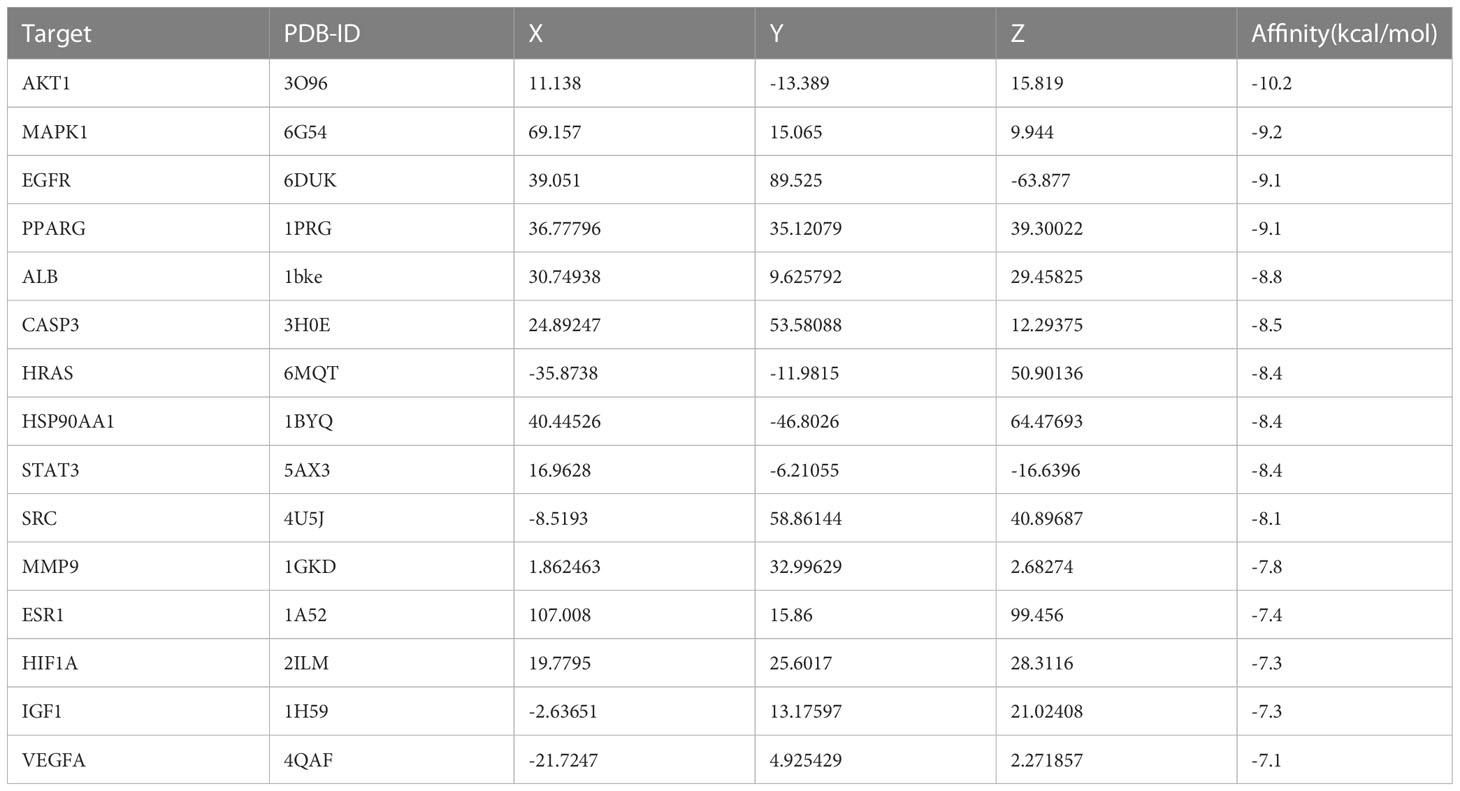 | Target | PDB-ID | X | Y | Z | Affinity(kcal/mol) |
|---|---|---|---|---|---|
| AKT1 | 3O96 | 11.138 | -13.389 | 15.819 | -10.2 |
| MAPK1 | 6G54 | 69.157 | 15.065 | 9.944 | -9.2 |
| EGFR | 6DUK | 39.051 | 89.525 | -63.877 | -9.1 |
| PPARG | 1PRG | 36.77796 | 35.12079 | 39.30022 | -9.1 |
| ALB | 1bke | 30.74938 | 9.625792 | 29.45825 | -8.8 |
| CASP3 | 3H0E | 24.89247 | 53.58088 | 12.29375 | -8.5 |
| HRAS | 6MQT | -35.8738 | -11.9815 | 50.90136 | -8.4 |
| HSP90AA1 | 1BYQ | 40.44526 | -46.8026 | 64.47693 | -8.4 |
| STAT3 | 5AX3 | 16.9628 | -6.21055 | -16.6396 | -8.4 |
| SRC | 4U5J | -8.5193 | 58.86144 | 40.89687 | -8.1 |
| MMP9 | 1GKD | 1.862463 | 32.99629 | 2.68274 | -7.8 |
| ESR1 | 1A52 | 107.008 | 15.86 | 99.456 | -7.4 |
| HIF1A | 2ILM | 19.7795 | 25.6017 | 28.3116 | -7.3 |
| IGF1 | 1H59 | -2.63651 | 13.17597 | 21.02408 | -7.3 |
| VEGFA | 4QAF | -21.7247 | 4.925429 | 2.271857 | -7.1 |